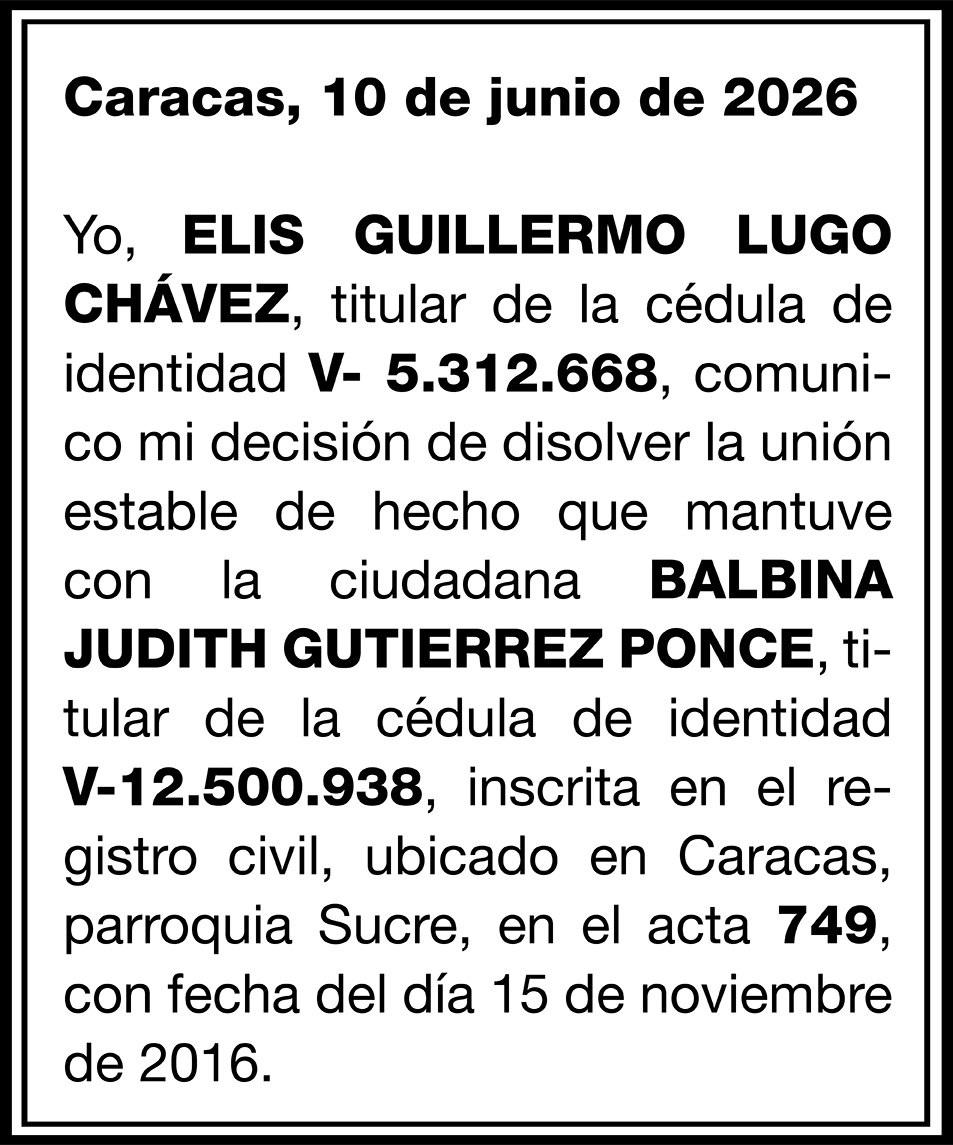 Caracas, 10 de junio de 2026

Yo, ELIS GUILLERMO LUGO CHÁVEZ, titular de la cédula de identidad V- 5.312.668, comunico mi decisión de disolver la unión estable de hecho que mantuve con la ciudadana BALBINA JUDITH GUTIERREZ PONCE, titular de la cédula de identidad V-12.500.938, inscrita en el registro civil, ubicado en Caracas, parroquia Sucre, en el acta 749, con fecha del día 15 de noviembre de 2016.